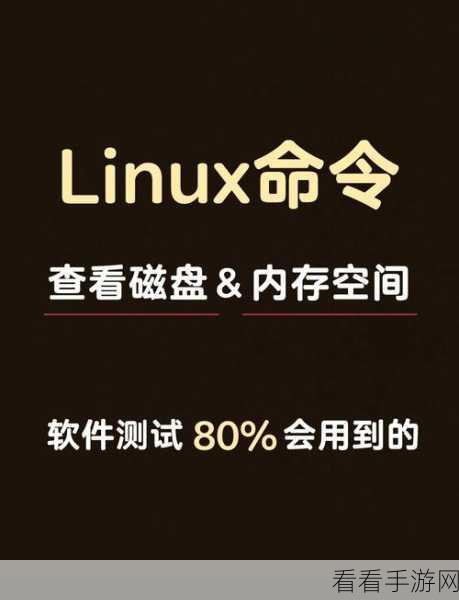 Linux命令

查看磁盘 & 内存空间

软件测试 80% 会用到的

看看手游网